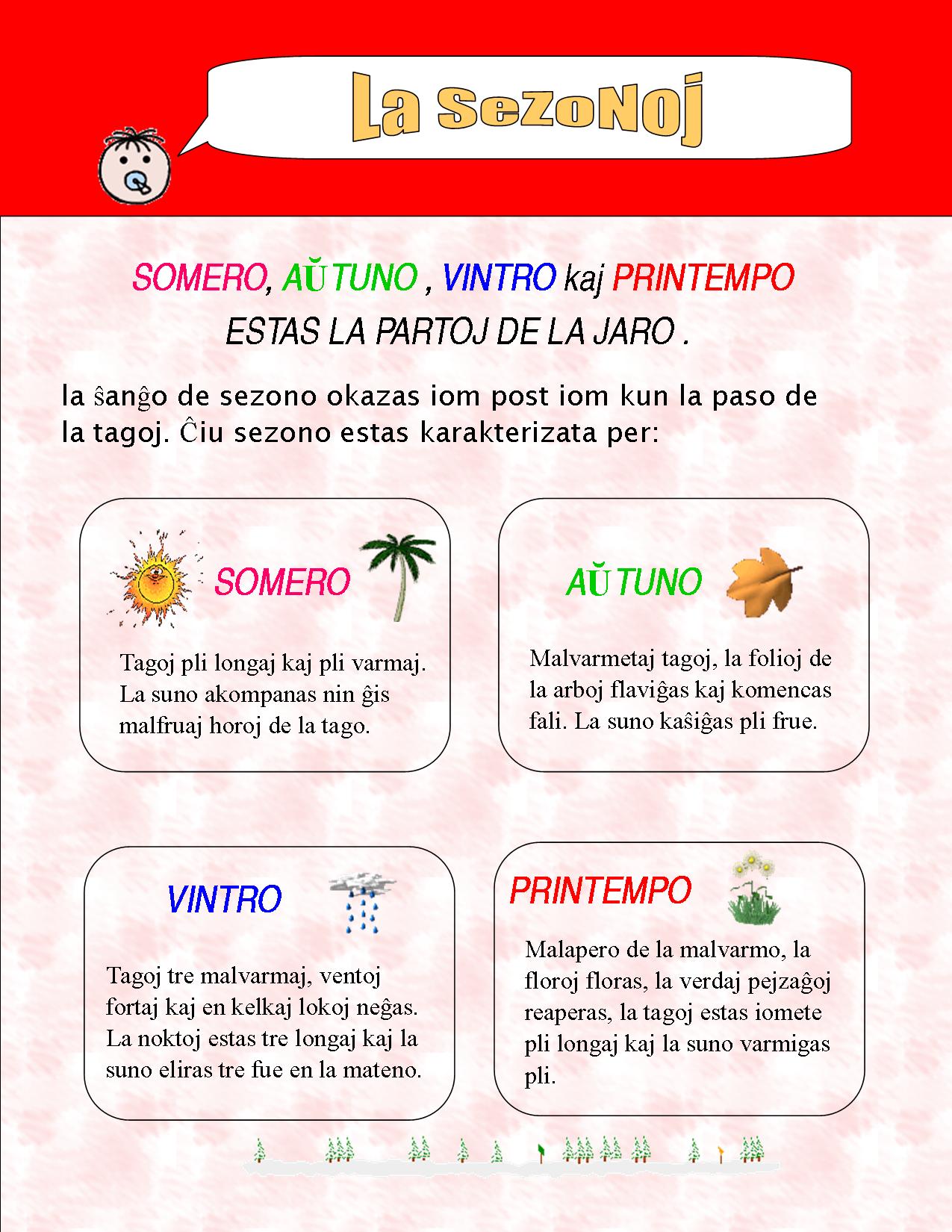 La SezoNoj

SOMERO, AŬTUNO , VINTRO kaj PRINTEMPO ESTAS LA PARTOJ DE LA JARO .

la ŝanĝo de sezono okazas iom post iom kun la paso de la tagoj. Ĉiu sezono estas karakterizata per:

SOMERO

Tagoj pli longaj kaj pli varmaj. La suno akompanas nin ĝis malfruaj horoj de la tago.

AŬTUNO

Malvarmetaj tagoj, la folioj de la arboj flaviĝas kaj komencas fali. La suno kaŝiĝas pli frue.

VINTRO

Tagoj tre malvarmaj, ventoj fortaj kaj en kelkaj lokoj neĝas. La noktoj estas tre longaj kaj la suno eliras tre fue en la mateno.

PRINTEMPO

Malapero de la malvarmo, la floroj floras, la verdaj pejzaĝoj reaperas, la tagoj estas iomete pli longaj kaj la suno varmigas pli.